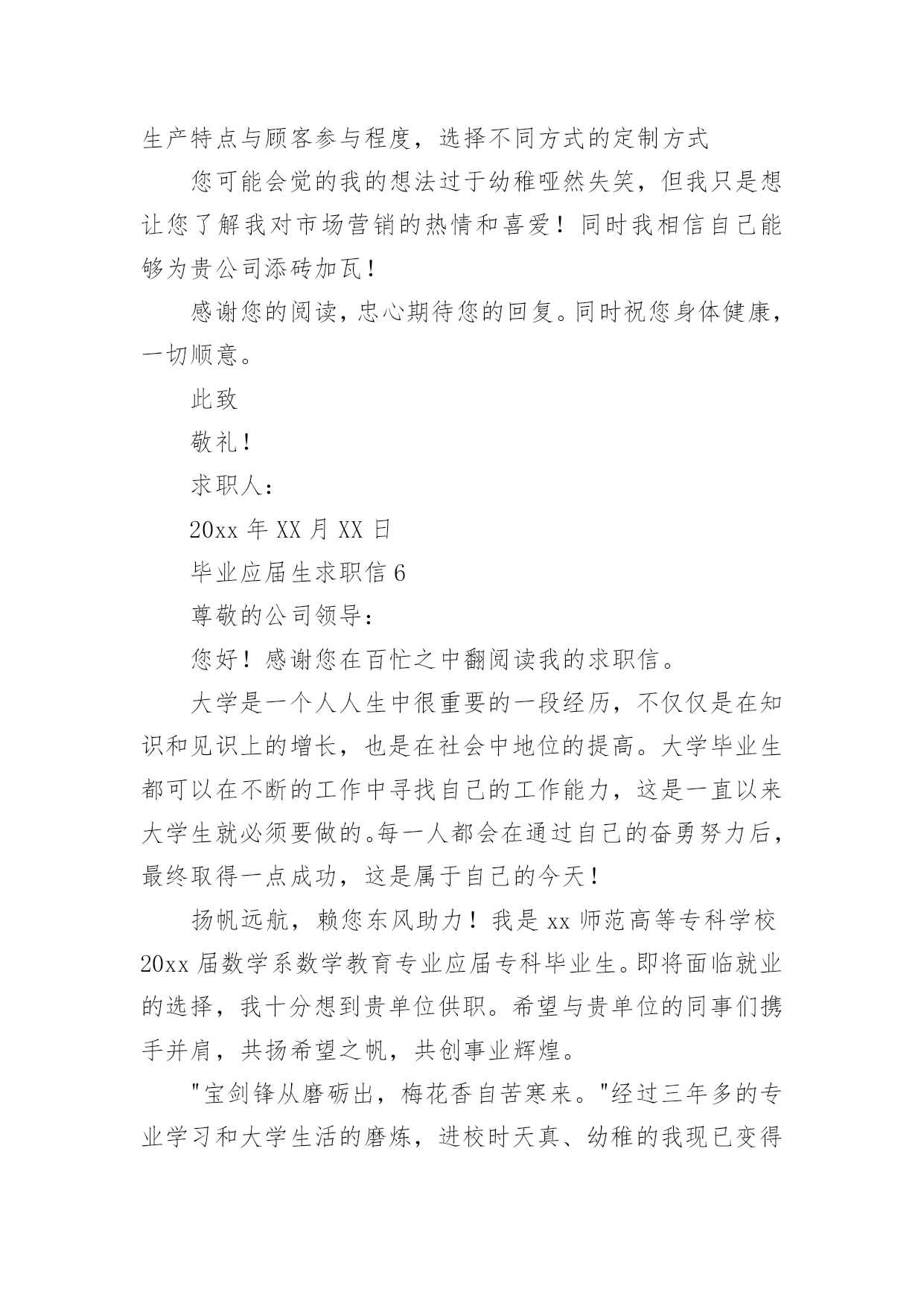 生产特点与顾客参与程度，选择不同方式的定制方式

您可能会觉的我的想法过于幼稚哑然失笑，但我只是想让您了解我对市场营销的热情和喜爱！同时我相信自己能够为贵公司添砖加瓦！

感谢您的阅读，忠心期待您的回复。同时祝您身体健康，一切顺意。

此致

敬礼！

求职人：

20xx 年 XX 月 XX 日

毕业应届生求职信 6

尊敬的公司领导：

您好！感谢您在百忙之中翻阅读我的求职信。

大学是一个人人生中很重要的一段经历，不仅仅是在知识和见识上的增长，也是在社会中地位的提高。大学毕业生都可以在不断的工作中寻找自己的工作能力，这是一直以来大学生就必须要做的。每一人都会在通过自己的奋勇努力后，最终取得一点成功，这是属于自己的今天！

扬帆远航，赖您东风助力！我是 xx 师范高等专科学校 20xx 届数学系数学教育专业应届专科毕业生。即将面临就业的选择，我十分想到贵单位供职。希望与贵单位的同事们携手并肩，共扬希望之帆，共创事业辉煌。

"宝剑锋从磨砺出，梅花香自苦寒来。"经过三年多的专业学习和大学生活的磨炼，进校时天真、幼稚的我现已变得